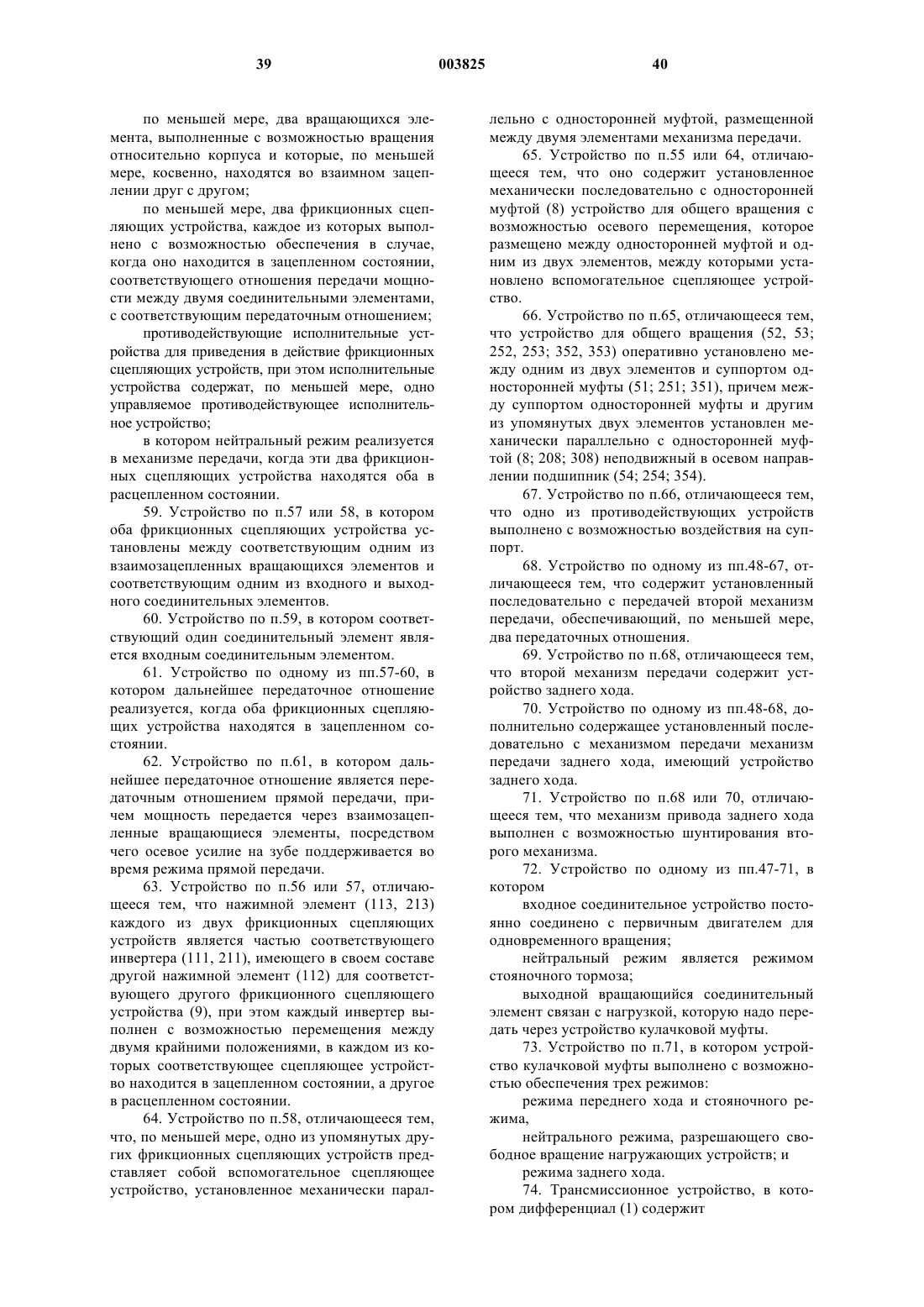 39 003825 40

по меньшей мере, два вращающихся элемента, выполненные с возможностью вращения относительно корпуса и которые, по меньшей мере, косвенно, находятся во взаимном зацеплении друг с другом;

по меньшей мере, два фрикционных сцепляющих устройства, каждое из которых выполнено с возможностью обеспечения в случае, когда оно находится в зацепленном состоянии, соответствующего отношения передачи мощности между двумя соединительными элементами, с соответствующим передаточным отношением;

противодействующие исполнительные устройства для приведения в действие фрикционных сцепляющих устройств, при этом исполнительные устройства содержат, по меньшей мере, одно управляемое противодействующее исполнительное устройство;

в котором нейтральный режим реализуется в механизме передачи, когда эти два фрикционных сцепляющих устройства находятся оба в расцепленном состоянии.

59. Устройство по п.57 или 58, в котором оба фрикционных сцепляющих устройства установлены между соответствующим одним из взаимозацепленных вращающихся элементов и соответствующим одним из входного и выходного соединительных элементов.

60. Устройство по п.59, в котором соответствующий один соединительный элемент является входным соединительным элементом.

61. Устройство по одному из пп.57-60, в котором дальнейшее передаточное отношение реализуется, когда оба фрикционных сцепляющих устройства находятся в зацепленном состоянии.

62. Устройство по п.61, в котором дальнейшее передаточное отношение является передаточным отношением прямой передачи, причем мощность передается через взаимозацепленные вращающиеся элементы, посредством чего осевое усилие на зубе поддерживается во время режима прямой передачи.

63. Устройство по п.56 или 57, отличающееся тем, что нажимной элемент (113, 213) каждого из двух фрикционных сцепляющих устройств является частью соответствующего инвертера (111, 211), имеющего в своем составе другой нажимной элемент (112) для соответствующего другого фрикционного сцепляющего устройства (9), при этом каждый инвертер выполнен с возможностью перемещения между двумя крайними положениями, в каждом из которых соответствующее сцепляющее устройство находится в зацепленном состоянии, а другое в расцепленном состоянии.

64. Устройство по п.58, отличающееся тем, что, по меньшей мере, одно из упомянутых других фрикционных сцепляющих устройств представляет собой вспомогательное сцепляющее устройство, установленное механически параллельно с односторонней муфтой, размещенной между двумя элементами механизма передачи.

65. Устройство по п.55 или 64, отличающееся тем, что оно содержит установленное механически последовательно с односторонней муфтой (8) устройство для общего вращения с возможностью осевого перемещения, которое размещено между односторонней муфтой и одним из двух элементов, между которыми установлено вспомогательное сцепляющее устройство.

66. Устройство по п.65, отличающееся тем, что устройство для общего вращения (52, 53; 252, 253; 352, 353) оперативно установлено между одним из двух элементов и суппортом односторонней муфты (51; 251; 351), причем между суппортом односторонней муфты и другим из упомянутых двух элементов установлен механически параллельно с односторонней муфтой (8; 208; 308) неподвижный в осевом направлении подшипник (54; 254; 354).

67. Устройство по п.66, отличающееся тем, что одно из противодействующих устройств выполнено с возможностью воздействия на суппорт.

68. Устройство по одному из пп.48-67, отличающееся тем, что содержит установленный последовательно с передачей второй механизм передачи, обеспечивающий, по меньшей мере, два передаточных отношения.

69. Устройство по п.68, отличающееся тем, что второй механизм передачи содержит устройство заднего хода.

70. Устройство по одному из пп.48-68, дополнительно содержащее установленный последовательно с механизмом передачи механизм передачи заднего хода, имеющий устройство заднего хода.

71. Устройство по п.68 или 70, отличающееся тем, что механизм привода заднего хода выполнен с возможностью шунтирования второго механизма.

72. Устройство по одному из пп.47-71, в котором

входное соединительное устройство постоянно соединено с первичным двигателем для одновременного вращения;

нейтральный режим является режимом стояночного тормоза;

выходной вращающийся соединительный элемент связан с нагрузкой, которую надо передать через устройство кулачковой муфты.

73. Устройство по п.71, в котором устройство кулачковой муфты выполнено с возможностью обеспечения трех режимов:

режима переднего хода и стояночного режима,

нейтрального режима, разрешающего свободное вращение нагружающих устройств; и

режима заднего хода.

74. Трансмиссионное устройство, в котором дифференциал (1) содержит